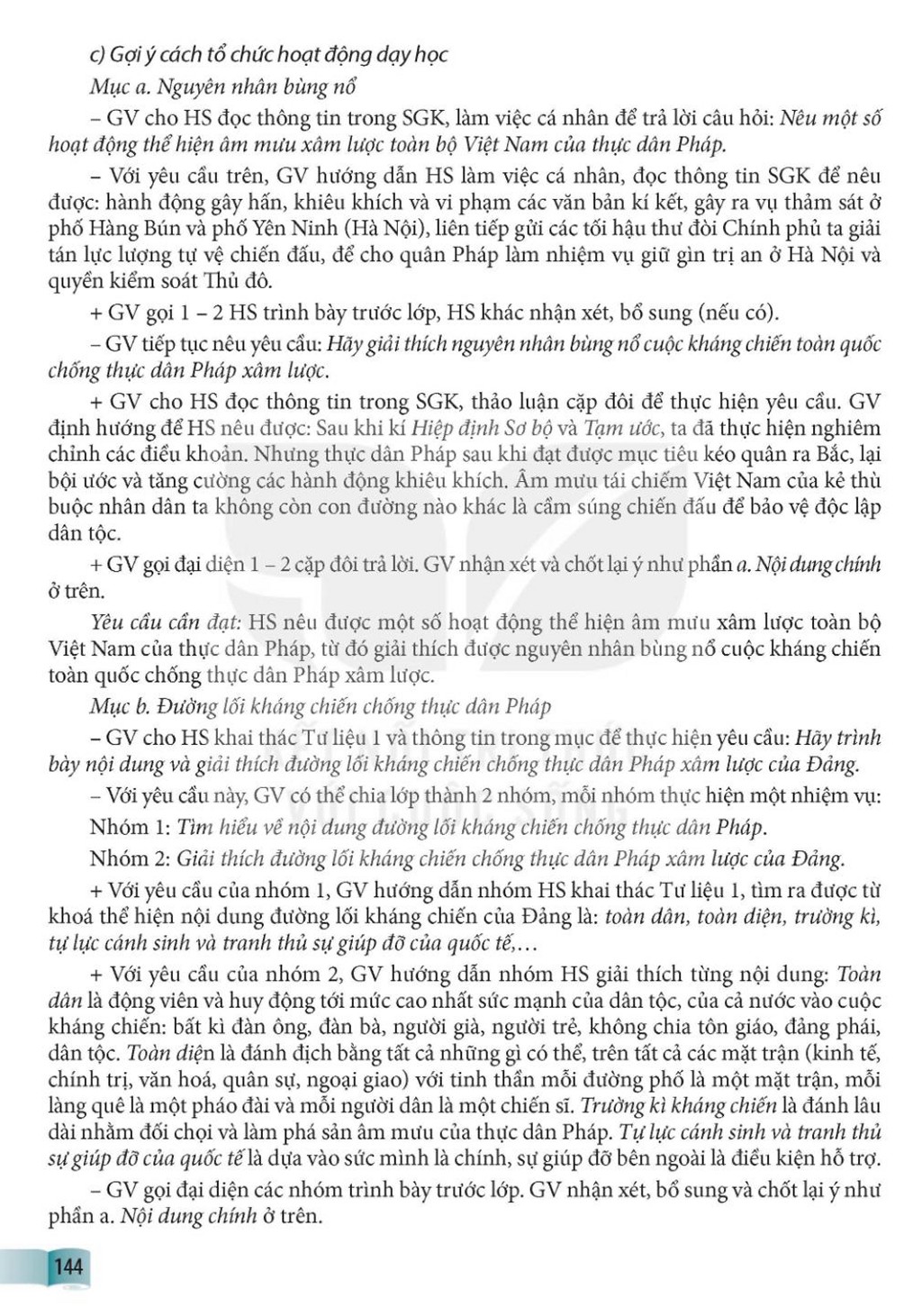 c) Gợi ý cách tổ chức hoạt động dạy học

Mục a. Nguyên nhân bùng nổ

– GV cho HS đọc thông tin trong SGK, làm việc cá nhân để trả lời câu hỏi: Nêu một số hoạt động thể hiện âm mưu xâm lược toàn bộ Việt Nam của thực dân Pháp.

– Với yêu cầu trên, GV hướng dẫn HS làm việc cá nhân, đọc thông tin SGK để nêu được: hành động gây hấn, khiêu khích và vi phạm các văn bản kí kết, gây ra vụ thảm sát ở phố Hàng Bún và phố Yên Ninh (Hà Nội), liên tiếp gửi các tối hậu thư đòi Chính phủ ta giải tán lực lượng tự vệ chiến đấu, để cho quân Pháp làm nhiệm vụ giữ gìn trị an ở Hà Nội và quyền kiểm soát Thủ đô.

+ GV gọi 1 – 2 HS trình bày trước lớp, HS khác nhận xét, bổ sung (nếu có).

– GV tiếp tục nêu yêu cầu: Hãy giải thích nguyên nhân bùng nổ cuộc kháng chiến toàn quốc chống thực dân Pháp xâm lược.

+ GV cho HS đọc thông tin trong SGK, thảo luận cặp đôi để thực hiện yêu cầu. GV định hướng để HS nêu được: Sau khi kí Hiệp định Sơ bộ và Tạm ước, ta đã thực hiện nghiêm chỉnh các điều khoản. Nhưng thực dân Pháp sau khi đạt được mục tiêu kéo quân ra Bắc, lại bội ước và tăng cường các hành động khiêu khích. Âm mưu tái chiếm Việt Nam của kẻ thù buộc nhân dân ta không còn con đường nào khác là cầm súng chiến đấu để bảo vệ độc lập dân tộc.

+ GV gọi đại diện 1 – 2 cặp đôi trả lời. GV nhận xét và chốt lại ý như phần a. Nội dung chính ở trên.

Yêu cầu cần đạt: HS nêu được một số hoạt động thể hiện âm mưu xâm lược toàn bộ Việt Nam của thực dân Pháp, từ đó giải thích được nguyên nhân bùng nổ cuộc kháng chiến toàn quốc chống thực dân Pháp xâm lược.

Mục b. Đường lối kháng chiến chống thực dân Pháp

– GV cho HS khai thác Tư liệu 1 và thông tin trong mục để thực hiện yêu cầu: Hãy trình bày nội dung và giải thích đường lối kháng chiến chống thực dân Pháp xâm lược của Đảng.

– Với yêu cầu này, GV có thể chia lớp thành 2 nhóm, mỗi nhóm thực hiện một nhiệm vụ:

Nhóm 1: Tìm hiểu về nội dung đường lối kháng chiến chống thực dân Pháp.

Nhóm 2: Giải thích đường lối kháng chiến chống thực dân Pháp xâm lược của Đảng.

+ Với yêu cầu của nhóm 1, GV hướng dẫn nhóm HS khai thác Tư liệu 1, tìm ra được từ khoá thể hiện nội dung đường lối kháng chiến của Đảng là: toàn dân, toàn diện, trường kì, tự lực cánh sinh và tranh thủ sự giúp đỡ của quốc tế,…

+ Với yêu cầu của nhóm 2, GV hướng dẫn nhóm HS giải thích từng nội dung: Toàn dân là động viên và huy động tới mức cao nhất sức mạnh của dân tộc, của cả nước vào cuộc kháng chiến: bất kì đàn ông, đàn bà, người già, người trẻ, không chia tôn giáo, đảng phái, dân tộc. Toàn diện là đánh địch bằng tất cả những gì có thể, trên tất cả các mặt trận (kinh tế, chính trị, văn hoá, quân sự, ngoại giao) với tinh thần mỗi đường phố là một mặt trận, mỗi làng quê là một pháo đài và mỗi người dân là một chiến sĩ. Trường kì kháng chiến là đánh lâu dài nhằm đối chọi và làm phá sản âm mưu của thực dân Pháp. Tự lực cánh sinh và tranh thủ sự giúp đỡ của quốc tế là dựa vào sức mình là chính, sự giúp đỡ bên ngoài là điều kiện hỗ trợ.

– GV gọi đại diện các nhóm trình bày trước lớp. GV nhận xét, bổ sung và chốt lại ý như phần a. Nội dung chính ở trên.

144